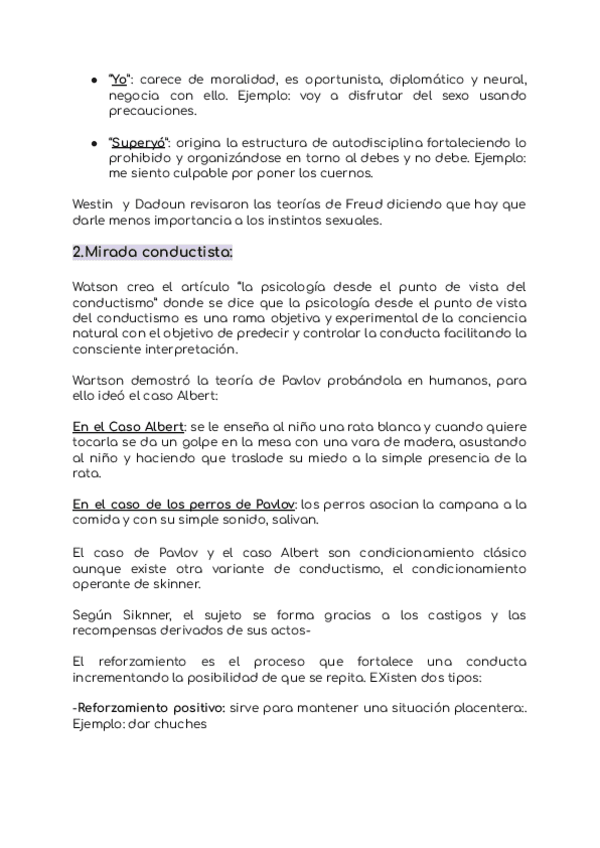 ● "Yo": carece de moralidad, es oportunista, diplomático y neural, negocia con ello. Ejemplo: voy a disfrutar del sexo usando precauciones.

● "Superyó": origina la estructura de autodisciplina fortaleciendo lo prohibido y organizándose en torno al debes y no debe. Ejemplo: me siento culpable por poner los cuernos.

Westin y Dadoun revisaron las teorías de Freud diciendo que hay que darle menos importancia a los instintos sexuales.

2.Mirada conductista:

Watson crea el artículo "la psicología desde el punto de vista del conductismo" donde se dice que la psicología desde el punto de vista del conductismo es una rama objetiva y experimental de la conciencia natural con el objetivo de predecir y controlar la conducta facilitando la consciente interpretación.

Wartson demostró la teoría de Pavlov probándola en humanos, para ello ideó el caso Albert:

En el Caso Albert: se le enseña al niño una rata blanca y cuando quiere tocarla se da un golpe en la mesa con una vara de madera, asustando al niño y haciendo que traslade su miedo a la simple presencia de la rata.

En el caso de los perros de Pavlov: los perros asocian la campana a la comida y con su simple sonido, salivan.

El caso de Pavlov y el caso Albert son condicionamiento clásico aunque existe otra variante de conductismo, el condicionamiento operante de skinner.

Según Siknner, el sujeto se forma gracias a los castigos y las recompensas derivados de sus actos-

El reforzamiento es el proceso que fortalece una conducta incrementando la posibilidad de que se repita. EXisten dos tipos:

-Reforzamiento positivo: sirve para mantener una situación placentera:. Ejemplo: dar chuches